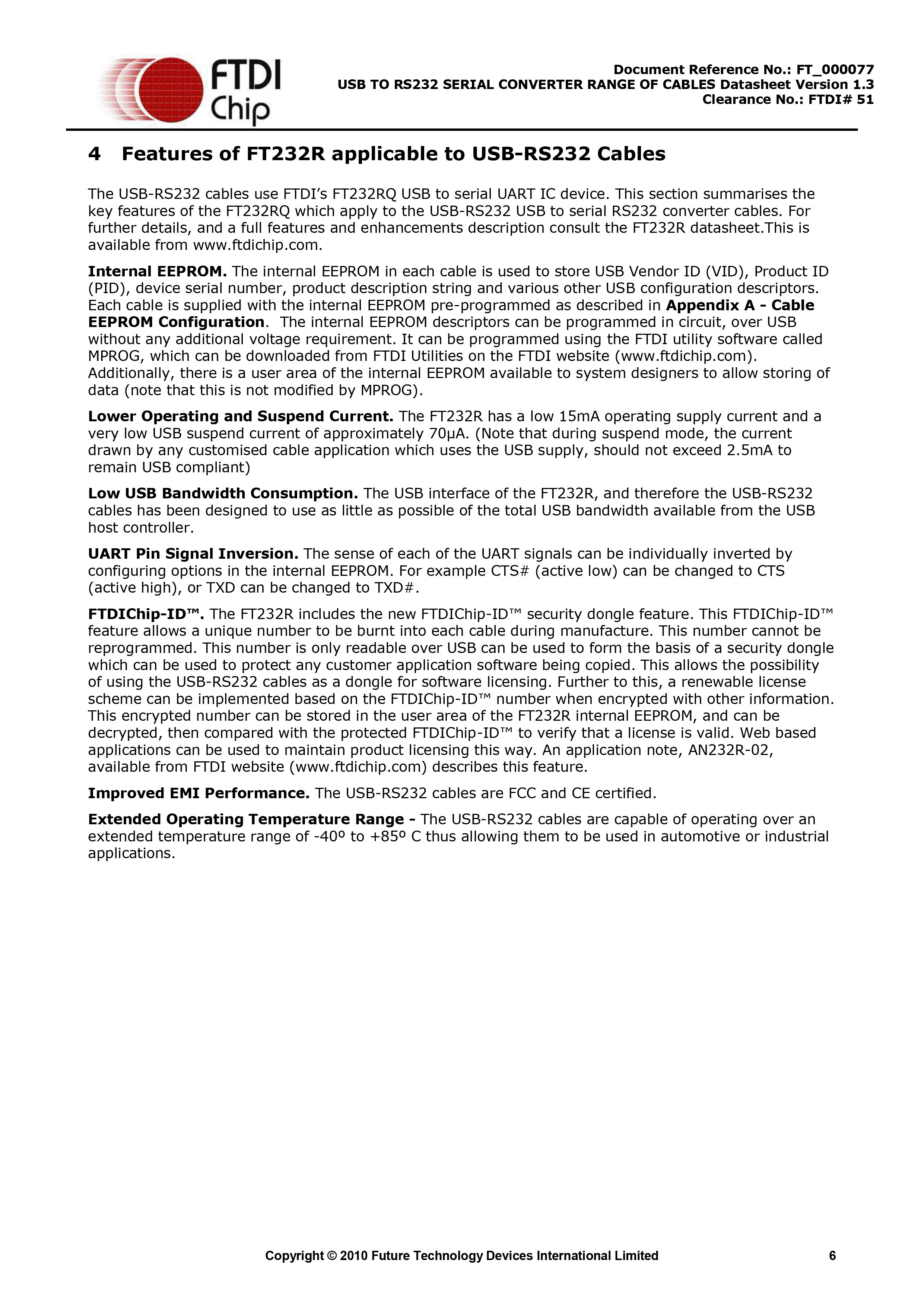 FTDI Chip

Document Reference No.: FT_000077
USB TO RS232 SERIAL CONVERTER RANGE OF CABLES Datasheet Version 1.3
Clearance No.: FTDI# 51

4 Features of FT232R applicable to USB-RS232 Cables

The USB-RS232 cables use FTDI's FT232RQ USB to serial UART IC device. This section summarises the key features of the FT232RQ which apply to the USB-RS232 USB to serial RS232 converter cables. For further details, and a full features and enhancements description consult the FT232R datasheet.This is available from www.ftdichip.com.

Internal EEPROM. The internal EEPROM in each cable is used to store USB Vendor ID (VID), Product ID (PID), device serial number, product description string and various other USB configuration descriptors. Each cable is supplied with the internal EEPROM pre-programmed as described in Appendix A - Cable EEPROM Configuration. The internal EEPROM descriptors can be programmed in circuit, over USB without any additional voltage requirement. It can be programmed using the FTDI utility software called MPROG, which can be downloaded from FTDI Utilities on the FTDI website (www.ftdichip.com). Additionally, there is a user area of the internal EEPROM available to system designers to allow storing of data (note that this is not modified by MPROG).

Lower Operating and Suspend Current. The FT232R has a low 15mA operating supply current and a very low USB suspend current of approximately 70µA. (Note that during suspend mode, the current drawn by any customised cable application which uses the USB supply, should not exceed 2.5mA to remain USB compliant)

Low USB Bandwidth Consumption. The USB interface of the FT232R, and therefore the USB-RS232 cables has been designed to use as little as possible of the total USB bandwidth available from the USB host controller.

UART Pin Signal Inversion. The sense of each of the UART signals can be individually inverted by configuring options in the internal EEPROM. For example CTS# (active low) can be changed to CTS (active high), or TXD can be changed to TXD#.

FTDIChip-ID™. The FT232R includes the new FTDIChip-ID™ security dongle feature. This FTDIChip-ID™ feature allows a unique number to be burnt into each cable during manufacture. This number cannot be reprogrammed. This number is only readable over USB can be used to form the basis of a security dongle which can be used to protect any customer application software being copied. This allows the possibility of using the USB-RS232 cables as a dongle for software licensing. Further to this, a renewable license scheme can be implemented based on the FTDIChip-ID™ number when encrypted with other information. This encrypted number can be stored in the user area of the FT232R internal EEPROM, and can be decrypted, then compared with the protected FTDIChip-ID™ to verify that a license is valid. Web based applications can be used to maintain product licensing this way. An application note, AN232R-02, available from FTDI website (www.ftdichip.com) describes this feature.

Improved EMI Performance. The USB-RS232 cables are FCC and CE certified.

Extended Operating Temperature Range - The USB-RS232 cables are capable of operating over an extended temperature range of -40º to +85º C thus allowing them to be used in automotive or industrial applications.

Copyright © 2010 Future Technology Devices International Limited 6